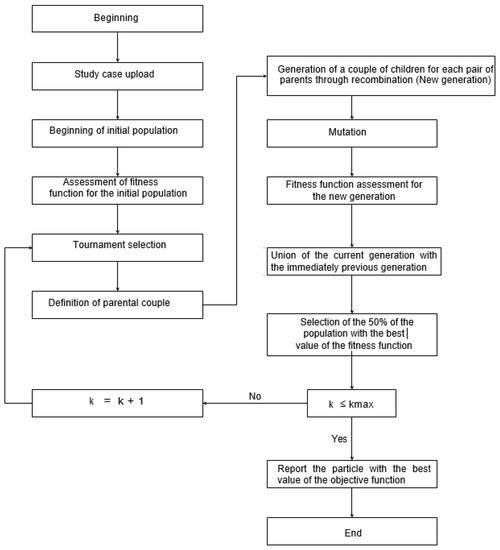 Beginning

Study case upload

Beginning of initial population

Assessment of fitness function for the initial population

Tournament selection

Definition of parental couple

Generation of a couple of children for each pair of parents through recombination (New generation)

Mutation

Fitness function assessment for the new generation

Union of the current generation with the immediately previous generation

Selection of the 50% of the population with the best value of the fitness function

$k \leq kmax$

No

$k = k + 1$

Yes

Report the particle with the best value of the objective function

End